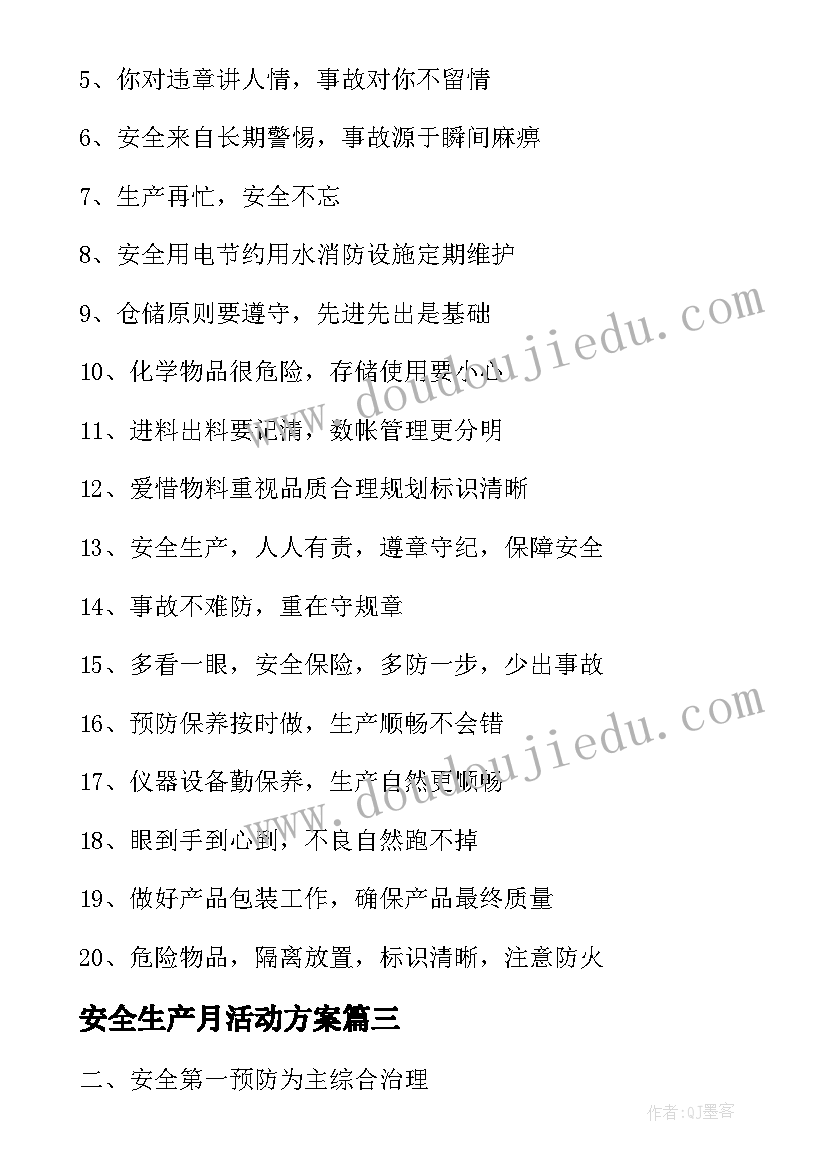 5、你对违章讲人情，事故对你不留情

6、安全来自长期警惕，事故源于瞬间麻痹

7、生产再忙，安全不忘

8、安全用电节约用水消防设施定期维护

9、仓储原则要遵守，先进先出是基础

10、化学物品很危险，存储使用要小心

11、进料出料要记清，数帐管理更分明

12、爱惜物料重视品质合理规划标识清晰

13、安全生产，人人有责，遵章守纪，保障安全

14、事故不难防，重在守规章

15、多看一眼，安全保险，多防一步，少出事故

16、预防保养按时做，生产顺畅不会错

17、仪器设备勤保养，生产自然更顺畅

18、眼到手到心到，不良自然跑不掉

19、做好产品包装工作，确保产品最终质量

20、危险物品，隔离放置，标识清晰，注意防火

安全生产月活动方案篇三

二、安全第一预防为主综合治理

www.doudoujiedu.com

www.doudoujiedu.com

作者:QJ墨客